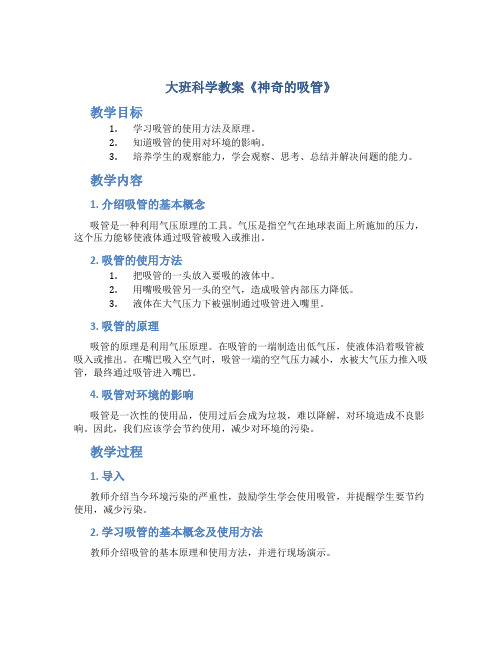 大班科学教案《神奇的吸管》

教学目标

1. 学习吸管的使用方法及原理。
2. 知道吸管的使用对环境的影响。
3. 培养学生的观察能力，学会观察、思考、总结并解决问题的能力。

教学内容

1. 介绍吸管的基本概念

吸管是一种利用气压原理的工具。气压是指空气在地球表面上所施加的压力，这个压力能够使液体通过吸管被吸入或推出。

2. 吸管的使用方法

1. 把吸管的一头放入要吸的液体中。
2. 用嘴吸吸管另一头的空气，造成吸管内部压力降低。
3. 液体在大气压力下被强制通过吸管进入嘴里。

3. 吸管的原理

吸管的原理是利用气压原理。在吸管的一端制造出低气压，使液体沿着吸管被吸入或推出。在嘴巴吸入空气时，吸管一端的空气压力减小，水被大气压力推入吸管，最终通过吸管进入嘴巴。

4. 吸管对环境的影响

吸管是一次性的使用品，使用过后会成为垃圾，难以降解，对环境造成不良影响。因此，我们应该学会节约使用，减少对环境的污染。

教学过程

1. 导入

教师介绍当今环境污染的严重性，鼓励学生学会使用吸管，并提醒学生要节约使用，减少污染。

2. 学习吸管的基本概念及使用方法

教师介绍吸管的基本原理和使用方法，并进行现场演示。